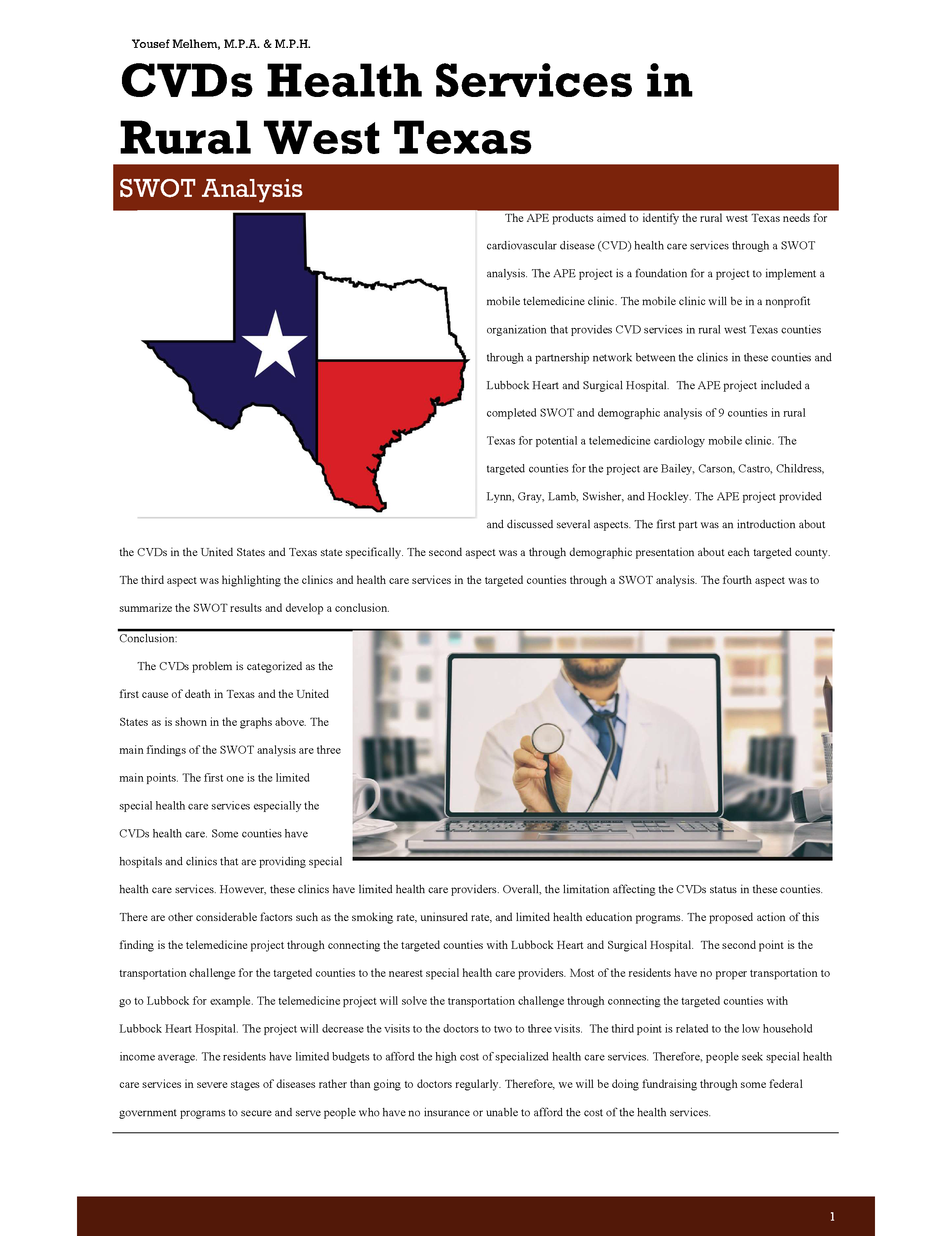 Yousef Melhem, M.P.A. & M.P.H.

CVDs Health Services in Rural West Texas

SWOT Analysis

The APE products aimed to identify the rural west Texas needs for cardiovascular disease (CVD) health care services through a SWOT analysis. The APE project is a foundation for a project to implement a mobile telemedicine clinic. The mobile clinic will be in a nonprofit organization that provides CVD services in rural west Texas counties through a partnership network between the clinics in these counties and Lubbock Heart and Surgical Hospital. The APE project included a completed SWOT and demographic analysis of 9 counties in rural Texas for potential a telemedicine cardiology mobile clinic. The targeted counties for the project are Bailey, Carson, Castro, Childress, Lynn, Gray, Lamb, Swisher, and Hockley. The APE project provided and discussed several aspects. The first part was an introduction about the CVDs in the United States and Texas state specifically. The second aspect was a through demographic presentation about each targeted county. The third aspect was highlighting the clinics and health care services in the targeted counties through a SWOT analysis. The fourth aspect was to summarize the SWOT results and develop a conclusion.

Conclusion:

The CVDs problem is categorized as the first cause of death in Texas and the United States as is shown in the graphs above. The main findings of the SWOT analysis are three main points. The first one is the limited special health care services especially the CVDs health care. Some counties have hospitals and clinics that are providing special health care services. However, these clinics have limited health care providers. Overall, the limitation affecting the CVDs status in these counties. There are other considerable factors such as the smoking rate, uninsured rate, and limited health education programs. The proposed action of this finding is the telemedicine project through connecting the targeted counties with Lubbock Heart and Surgical Hospital. The second point is the transportation challenge for the targeted counties to the nearest special health care providers. Most of the residents have no proper transportation to go to Lubbock for example. The telemedicine project will solve the transportation challenge through connecting the targeted counties with Lubbock Heart Hospital. The project will decrease the visits to the doctors to two to three visits. The third point is related to the low household income average. The residents have limited budgets to afford the high cost of specialized health care services. Therefore, people seek special health care services in severe stages of diseases rather than going to doctors regularly. Therefore, we will be doing fundraising through some federal government programs to secure and serve people who have no insurance or unable to afford the cost of the health services.

1